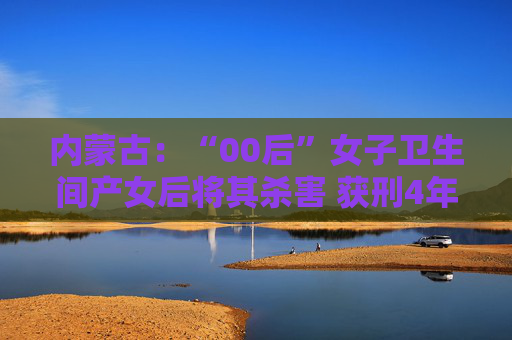 内蒙古：“00后”女子卫生间产女后将其杀害 获刑4年